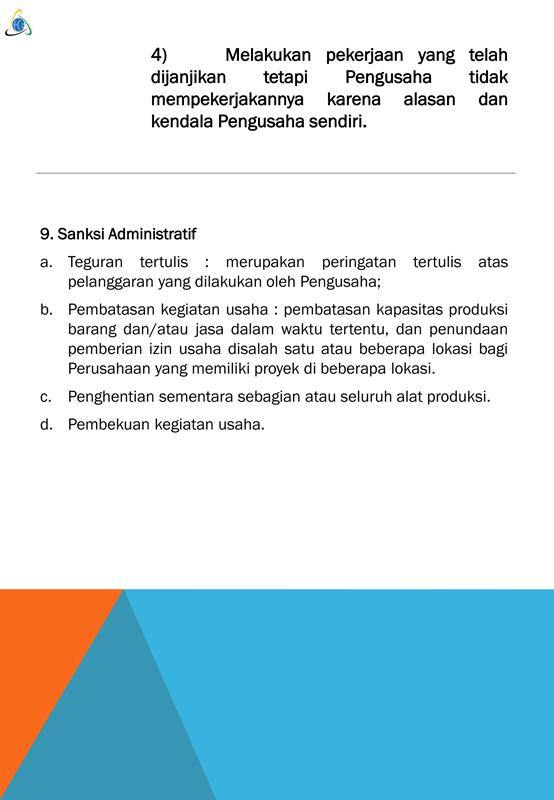 4) Melakukan pekerjaan yang telah dijanjikan tetapi Pengusaha tidak mempekerjakannya karena alasan dan kendala Pengusaha sendiri.

9. Sanksi Administratif

a. Teguran tertulis : merupakan peringatan tertulis atas pelanggaran yang dilakukan oleh Pengusaha;

b. Pembatasan kegiatan usaha : pembatasan kapasitas produksi barang dan/atau jasa dalam waktu tertentu, dan penundaan pemberian izin usaha disalah satu atau beberapa lokasi bagi Perusahaan yang memiliki proyek di beberapa lokasi.

c. Penghentian sementara sebagian atau seluruh alat produksi.

d. Pembekuan kegiatan usaha.